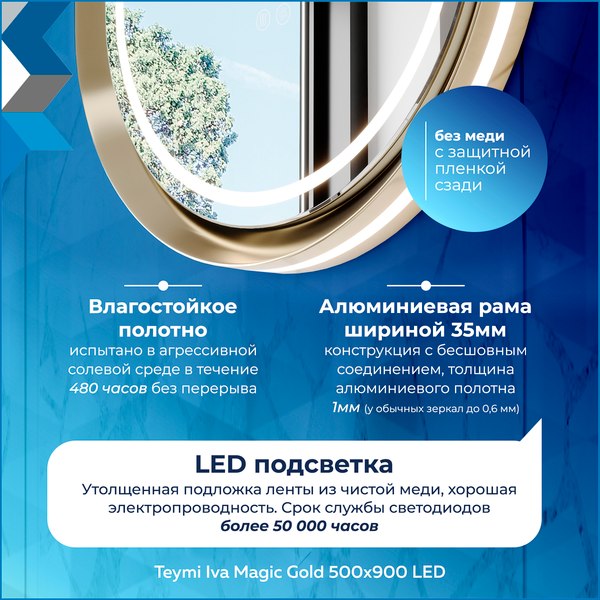 без меди с защитной пленкой сзади

Влагостойкое полотно
испытано в агрессивной солевой среде в течение 480 часов без перерыва

Алюминиевая рама шириной 35мм
конструкция с бесшовным соединением, толщина алюминиевого полотна 1мм (у обычных зеркал до 0,6 мм)

LED подсветка
Утолщенная подложка ленты из чистой меди, хорошая электропроводность. Срок службы светодиодов более 50 000 часов

Teymi Iva Magic Gold 500x900 LED